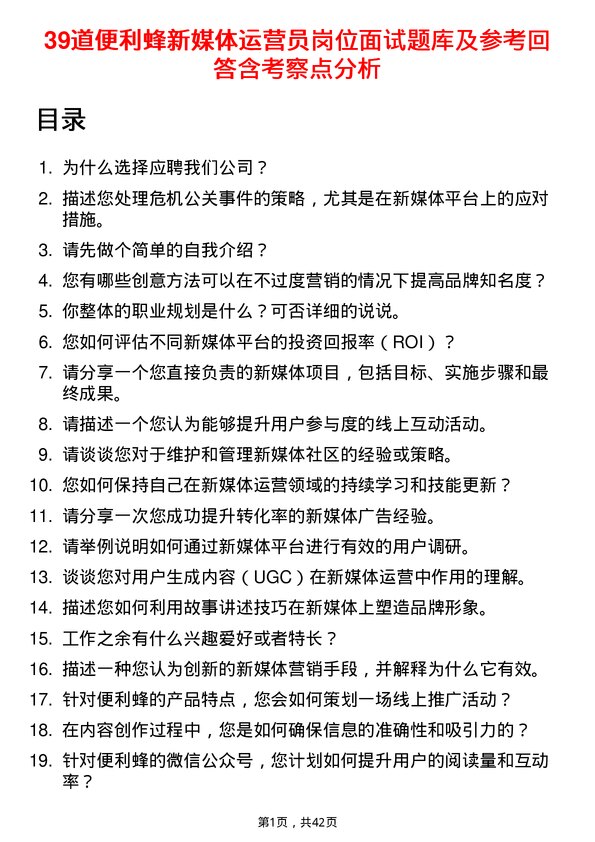 39道便利蜂新媒体运营员岗位面试题库及参考回答含考察点分析

目录

1. 为什么选择应聘我们公司？
2. 描述您处理危机公关事件的策略，尤其是在新媒体平台上的应对措施。
3. 请先做个简单的自我介绍？
4. 您有哪些创意方法可以在不过度营销的情况下提高品牌知名度？
5. 你整体的职业规划是什么？可否详细的说说。
6. 您如何评估不同新媒体平台的投资回报率（ROI）？
7. 请分享一个您直接负责的新媒体项目，包括目标、实施步骤和最终成果。
8. 请描述一个您认为能够提升用户参与度的线上互动活动。
9. 请谈谈您对于维护和管理新媒体社区的经验或策略。
10. 您如何保持自己在新媒体运营领域的持续学习和技能更新？
11. 请分享一次您成功提升转化率的新媒体广告经验。
12. 请举例说明如何通过新媒体平台进行有效的用户调研。
13. 谈谈您对用户生成内容（UGC）在新媒体运营中作用的理解。
14. 描述您如何利用故事讲述技巧在新媒体上塑造品牌形象。
15. 工作之余有什么兴趣爱好或者特长？
16. 描述一种您认为创新的新媒体营销手段，并解释为什么它有效。
17. 针对便利蜂的产品特点，您会如何策划一场线上推广活动？
18. 在内容创作过程中，您是如何确保信息的准确性和吸引力的？
19. 针对便利蜂的微信公众号，您计划如何提升用户的阅读量和互动率？

第1页，共42页